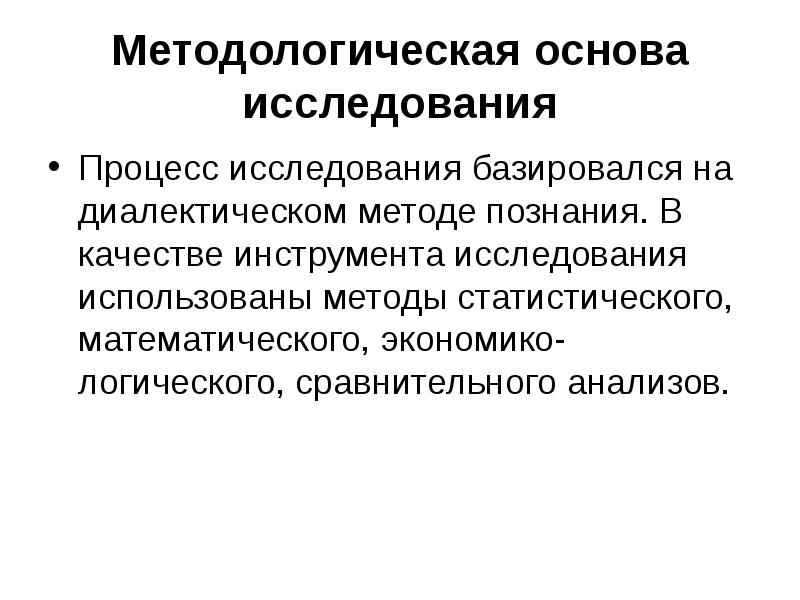 Методологическая основа исследования

• Процесс исследования базировался на диалектическом методе познания. В качестве инструмента исследования использованы методы статистического, математического, экономико-логического, сравнительного анализов.